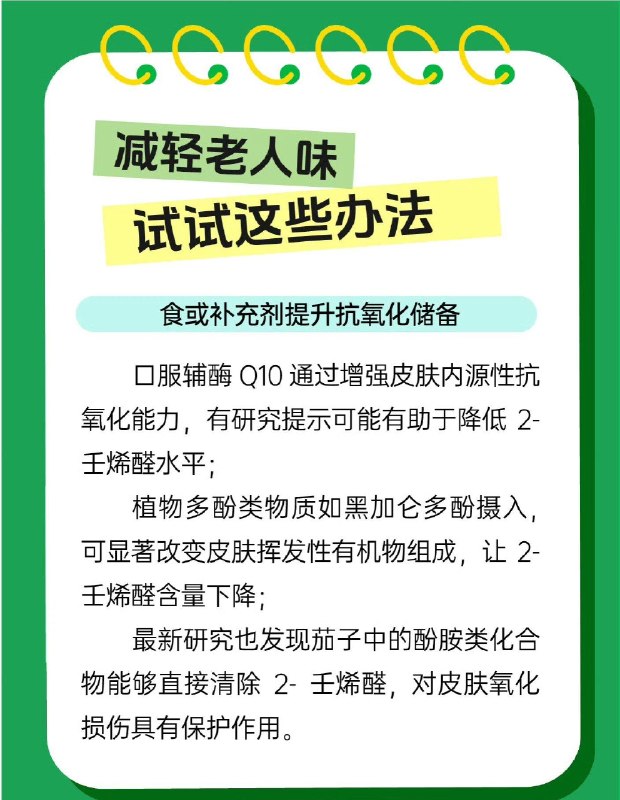 减轻老人味
试试这些办法

食或补充剂提升抗氧化储备

口服辅酶 Q10 通过增强皮肤内源性抗氧化能力，有研究提示可能有助于降低 2-壬烯醛水平；

植物多酚类物质如黑加仑多酚摄入，可显著改变皮肤挥发性有机物组成，让 2-壬烯醛含量下降；

最新研究也发现茄子中的酚胺类化合物能够直接清除 2- 壬烯醛，对皮肤氧化损伤具有保护作用。